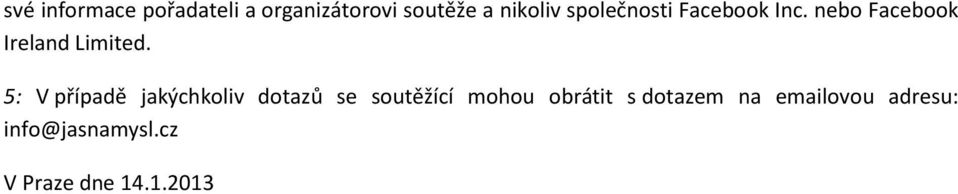 své informace pořadateli a organizátorovi soutěže a nikoliv společnosti Facebook Inc. nebo Facebook Ireland Limited.

5: V případě jakýchkoliv dotazů se soutěžící mohou obrátit s dotazem na emailovou adresu: info@jasnamysl.cz

V Praze dne 14.1.2013